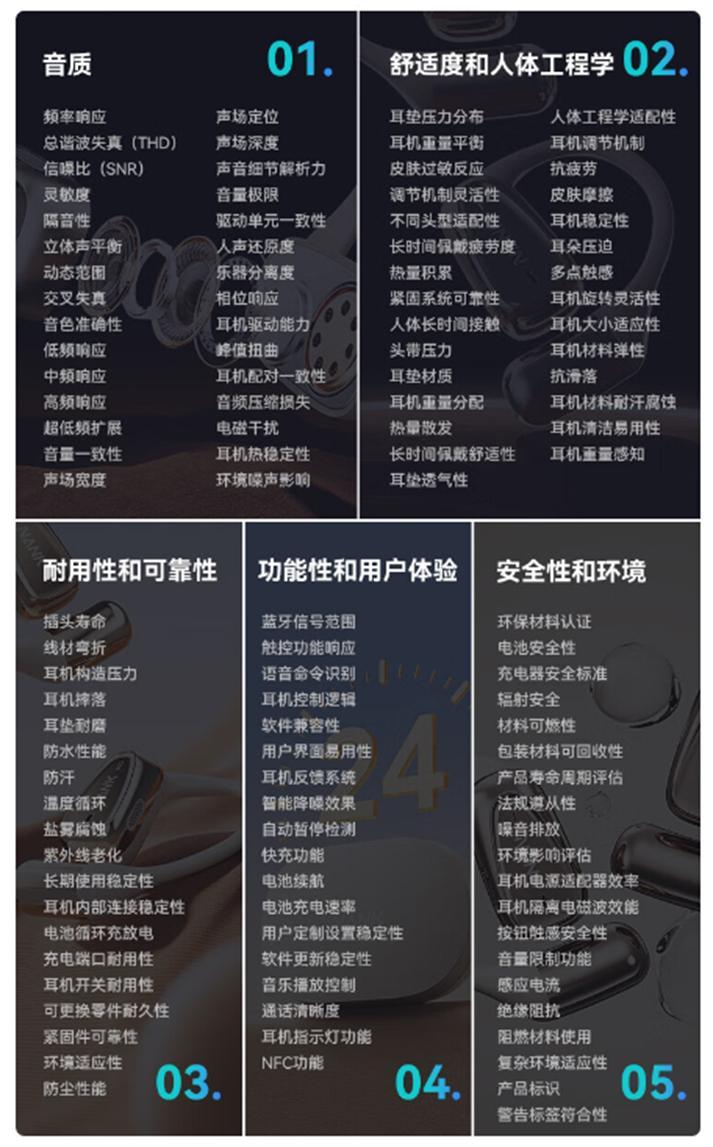 音质 01.

频率响应
总谐波失真（THD）
信噪比（SNR）
灵敏度
隔音性
立体声平衡
动态范围
交叉失真
音色准确性
低频响应
中频响应
高频响应
超低频扩展
音量一致性
声场宽度

声场定位
声场深度
声音细节解析力
音量极限
驱动单元一致性
人声还原度
乐器分离度
相位响应
耳机驱动能力
峰值扭曲
耳机配对一致性
音频压缩损失
电磁干扰
耳机热稳定性
环境噪声影响

舒适度和人体工程学 02.

耳垫压力分布
耳机重量平衡
皮肤过敏反应
调节机制灵活性
不同头型适配性
长时间佩戴疲劳度
热量积累
紧固系统可靠性
人体长时间接触
头带压力
耳垫材质
耳机重量分配
热量散发
长时间佩戴舒适性
耳垫透气性

人体工程学适配性
耳机调节机制
抗疲劳
皮肤摩擦
耳机稳定性
耳朵压迫
多点触感
耳机旋转灵活性
耳机大小适应性
耳机材料弹性
抗滑落
耳机材料耐汗腐蚀
耳机清洁易用性
耳机重量感知

耐用性和可靠性

插头寿命
线材弯折
耳机构造压力
耳机摔落
耳垫耐磨
防水性能
防汗
温度循环
盐雾腐蚀
紫外线老化
长期使用稳定性
耳机内部连接稳定性
电池循环充放电
充电端口耐用性
耳机开关耐用性
可更换零件耐久性
紧固件可靠性
环境适应性
防尘性能
03.

功能性和用户体验

蓝牙信号范围
触控功能响应
语音命令识别
耳机控制逻辑
软件兼容性
用户界面易用性
耳机反馈系统
智能降噪效果
自动暂停检测
快充功能
电池续航
电池充电速率
用户定制设置稳定性
软件更新稳定性
音乐播放控制
通话清晰度
耳机指示灯功能
NFC功能
04.

安全性和环境

环保材料认证
电池安全性
充电器安全标准
辐射安全
材料可燃性
包装材料可回收性
产品寿命周期评估
法规遵从性
噪音排放
环境影响评估
耳机电源适配器效率
耳机隔离电磁波效能
按钮触感安全性
音量限制功能
感应电流
绝缘阻抗
阻燃材料使用
复杂环境适应性
产品标识
警告标签符合性
05.